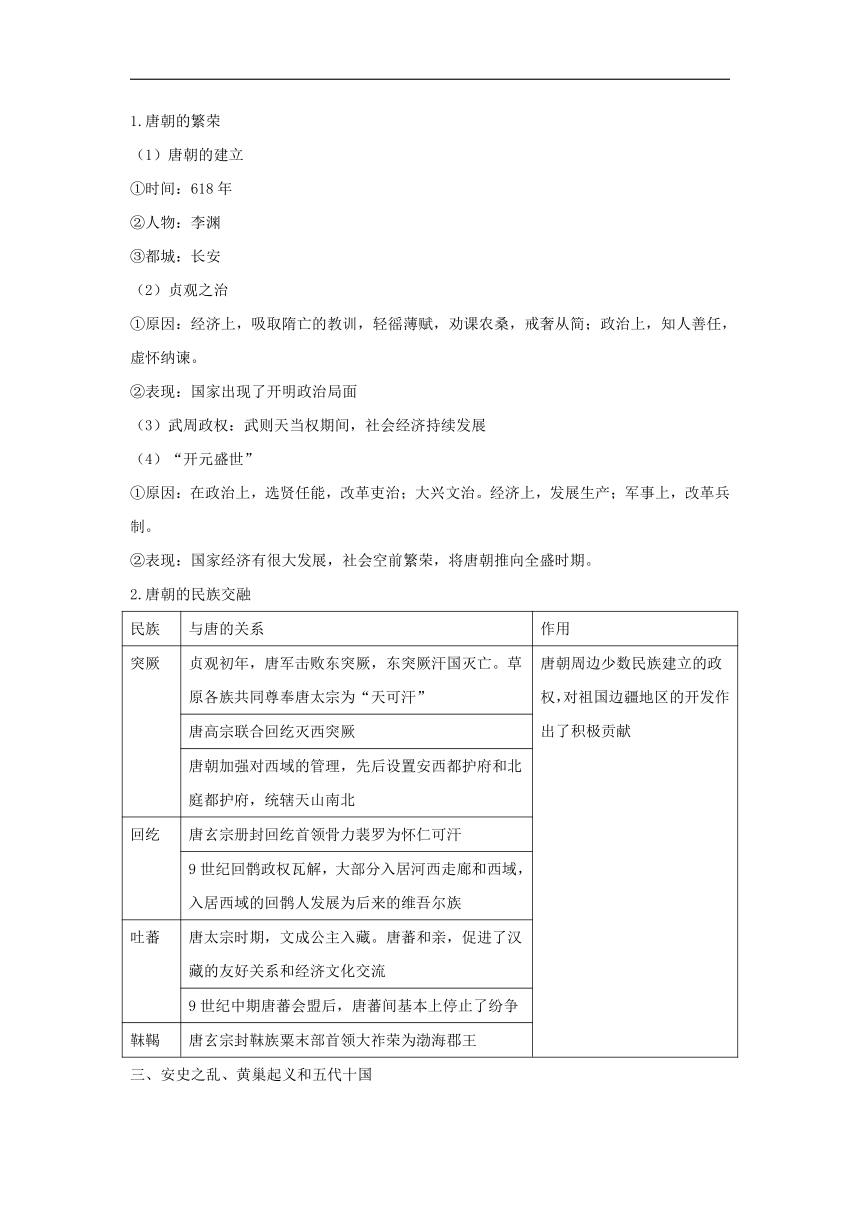 1.唐朝的繁荣

（1）唐朝的建立

①时间：618 年

②人物：李渊

③都城：长安

（2）贞观之治

①原因：经济上，吸取隋亡的教训，轻徭薄赋，劝课农桑，戒奢从简；政治上，知人善任，虚怀纳谏。

②表现：国家出现了开明政治局面

（3）武周政权：武则天当权期间，社会经济持续发展

（4）“开元盛世”

①原因：在政治上，选贤任能，改革吏治；大兴文治。经济上，发展生产；军事上，改革兵制。

②表现：国家经济有很大发展，社会空前繁荣，将唐朝推向全盛时期。

2.唐朝的民族交融

| 民族 | 与唐的关系 | 作用 |
|---|---|---|
| 突厥 | 贞观初年，唐军击败东突厥，东突厥汗国灭亡。草原各族共同尊奉唐太宗为“天可汗” | 唐朝周边少数民族建立的政权，对祖国边疆地区的开发作出了积极贡献 |
| | 唐高宗联合回纥灭西突厥 | |
| | 唐朝加强对西域的管理，先后设置安西都护府和北庭都护府，统辖天山南北 | |
| 回纥 | 唐玄宗册封回纥首领骨力裴罗为怀仁可汗 | |
| | 9 世纪回鹘政权瓦解，大部分入居河西走廊和西域，入居西域的回鹘人发展为后来的维吾尔族 | |
| 吐蕃 | 唐太宗时期，文成公主入藏。唐蕃和亲，促进了汉藏的友好关系和经济文化交流 | |
| | 9 世纪中期唐蕃会盟后，唐蕃间基本上停止了纷争 | |
| 靺鞨 | 唐玄宗封靺族粟末部首领大祚荣为渤海郡王 | |

三、安史之乱、黄巢起义和五代十国